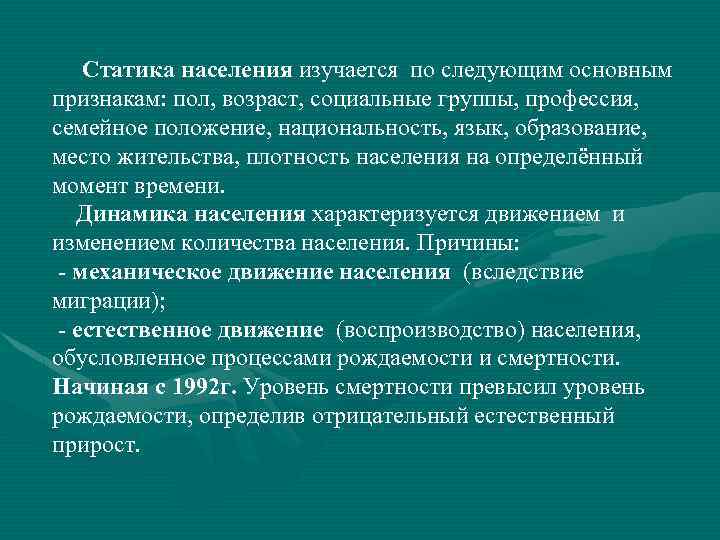 Статика населения изучается по следующим основным признакам: пол, возраст, социальные группы, профессия, семейное положение, национальность, язык, образование, место жительства, плотность населения на определённый момент времени.

Динамика населения характеризуется движением и изменением количества населения. Причины:
- механическое движение населения (вследствие миграции);
- естественное движение (воспроизводство) населения, обусловленное процессами рождаемости и смертности. Начиная с 1992г. Уровень смертности превысил уровень рождаемости, определив отрицательный естественный прирост.